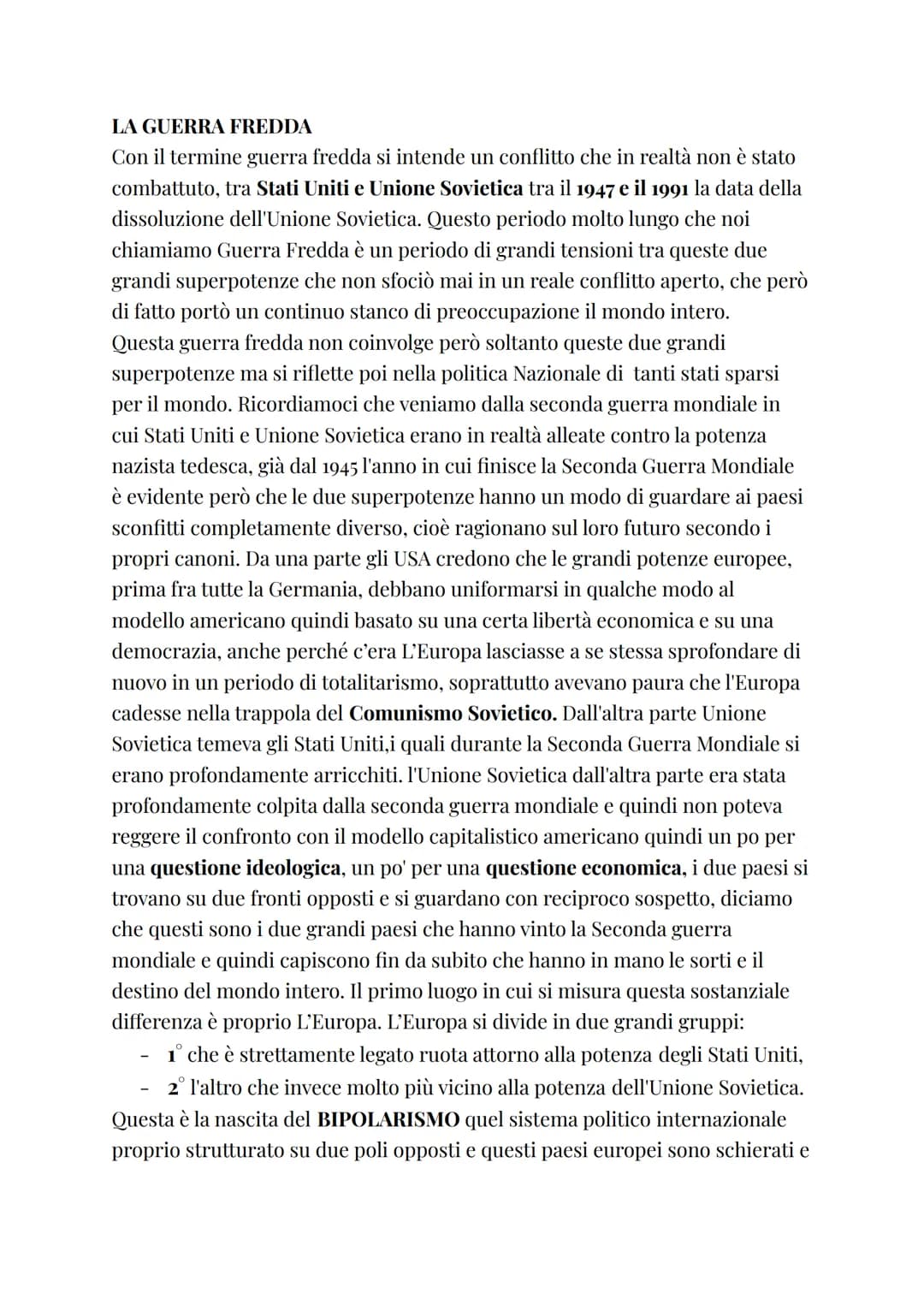 LA GUERRA FREDDA
Con il termine guerra fredda si intende un conflitto che in realtà non è stato combattuto, tra Stati Uniti e Unione Sovietica tra il 1947 e il 1991 la data della dissoluzione dell'Unione Sovietica. Questo periodo molto lungo che noi chiamiamo Guerra Fredda è un periodo di grandi tensioni tra queste due grandi superpotenze che non sfociò mai in un reale conflitto aperto, che però di fatto portò un continuo stanco di preoccupazione il mondo intero.
Questa guerra fredda non coinvolge però soltanto queste due grandi superpotenze ma si riflette poi nella politica Nazionale di tanti stati sparsi per il mondo. Ricordiamoci che veniamo dalla seconda guerra mondiale in cui Stati Uniti e Unione Sovietica erano in realtà alleate contro la potenza nazista tedesca, già dal 1945 l'anno in cui finisce la Seconda Guerra Mondiale è evidente però che le due superpotenze hanno un modo di guardare ai paesi sconfitti completamente diverso, cioè ragionano sul loro futuro secondo i propri canoni. Da una parte gli USA credono che le grandi potenze europee, prima fra tutte la Germania, debbano uniformarsi in qualche modo al modello americano quindi basato su una certa libertà economica e su una democrazia, anche perché c'era L'Europa lasciasse a se stessa sprofondare di nuovo in un periodo di totalitarismo, soprattutto avevano paura che l'Europa cadesse nella trappola del Comunismo Sovietico. Dall'altra parte Unione Sovietica temeva gli Stati Uniti,i quali durante la Seconda Guerra Mondiale si erano profondamente arricchiti. l'Unione Sovietica dall'altra parte era stata profondamente colpita dalla seconda guerra mondiale e quindi non poteva reggere il confronto con il modello capitalistico americano quindi un po per una questione ideologica, un po' per una questione economica, i due paesi si trovano su due fronti opposti e si guardano con reciproco sospetto, diciamo che questi sono i due grandi paesi che hanno vinto la Seconda guerra mondiale e quindi capiscono fin da subito che hanno in mano le sorti e il destino del mondo intero. Il primo luogo in cui si misura questa sostanziale differenza è proprio L'Europa. L'Europa si divide in due grandi gruppi:
- 1° che è strettamente legato ruota attorno alla potenza degli Stati Uniti,
- 2° l'altro che invece molto più vicino alla potenza dell'Unione Sovietica.
Questa è la nascita del BIPOLARISMO quel sistema politico internazionale proprio strutturato su due poli opposti e questi paesi europei sono schierati e